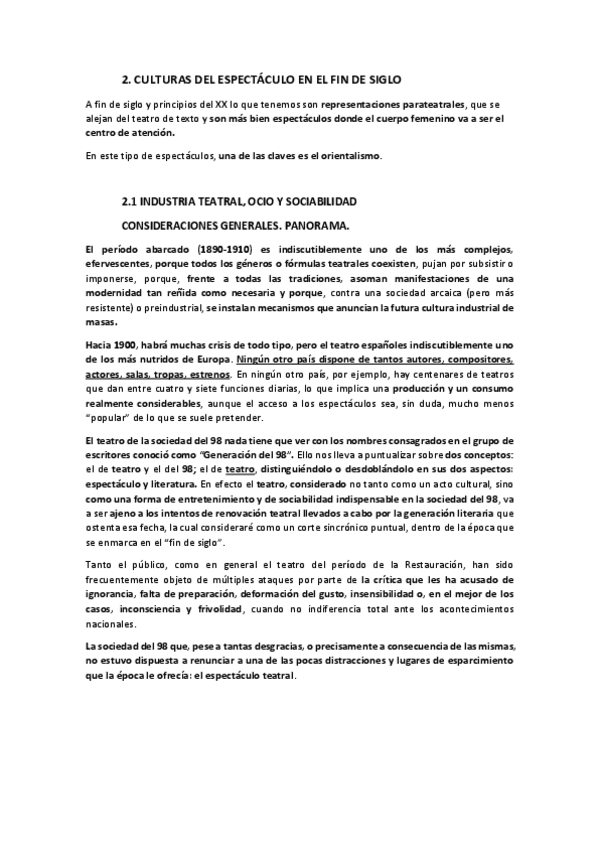 2. CULTURAS DEL ESPECTÁCULO EN EL FIN DE SIGLO

A fin de siglo y principios del XX lo que tenemos son representaciones parateatrales, que se alejan del teatro de texto y son más bien espectáculos donde el cuerpo femenino va a ser el centro de atención.

En este tipo de espectáculos, una de las claves es el orientalismo.

2.1 INDUSTRIA TEATRAL, OCIO Y SOCIABILIDAD

CONSIDERACIONES GENERALES. PANORAMA.

El período abarcado (1890-1910) es indiscutiblemente uno de los más complejos, efervescentes, porque todos los géneros o fórmulas teatrales coexisten, pujan por subsistir o imponerse, porque, frente a todas las tradiciones, asoman manifestaciones de una modernidad tan reñida como necesaria y porque, contra una sociedad arcaica (pero más resistente) o preindustrial, se instalan mecanismos que anuncian la futura cultura industrial de masas.

Hacia 1900, habrá muchas crisis de todo tipo, pero el teatro españoles indiscutiblemente uno de los más nutridos de Europa. Ningún otro país dispone de tantos autores, compositores, actores, salas, tropas, estrenos. En ningún otro país, por ejemplo, hay centenares de teatros que dan entre cuatro y siete funciones diarias, lo que implica una producción y un consumo realmente considerables, aunque el acceso a los espectáculos sea, sin duda, mucho menos "popular" de lo que se suele pretender.

El teatro de la sociedad del 98 nada tiene que ver con los nombres consagrados en el grupo de escritores conoció como "Generación del 98". Ello nos lleva a puntualizar sobre dos conceptos: el de teatro y el del 98; el de teatro, distinguiéndolo o desdoblándolo en sus dos aspectos: espectáculo y literatura. En efecto el teatro, considerado no tanto como un acto cultural, sino como una forma de entretenimiento y de sociabilidad indispensable en la sociedad del 98, va a ser ajeno a los intentos de renovación teatral llevados a cabo por la generación literaria que ostenta esa fecha, la cual consideraré como un corte sincrónico puntual, dentro de la época que se enmarca en el "fin de siglo".

Tanto el público, como en general el teatro del período de la Restauración, han sido frecuentemente objeto de múltiples ataques por parte de la crítica que les ha acusado de ignorancia, falta de preparación, deformación del gusto, insensibilidad o, en el mejor de los casos, inconsciencia y frivolidad, cuando no indiferencia total ante los acontecimientos nacionales.

La sociedad del 98 que, pese a tantas desgracias, o precisamente a consecuencia de las mismas, no estuvo dispuesta a renunciar a una de las pocas distracciones y lugares de esparcimiento que la época le ofrecía: el espectáculo teatral.